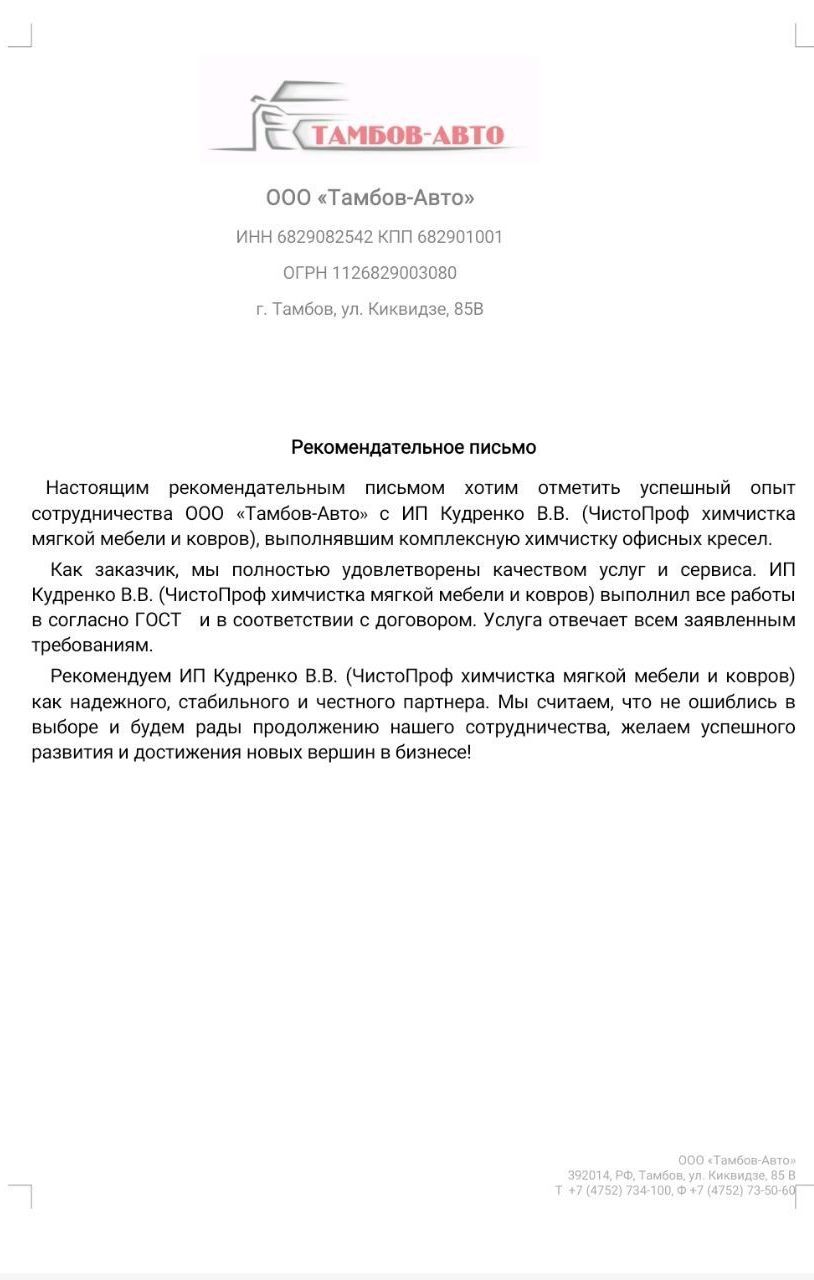 ТАМБОВ-АВТО

ООО «Тамбов-Авто»

ИНН 6829082542 КПП 682901001

ОГРН 1126829003080

г. Тамбов, ул. Киквидзе, 85В

Рекомендательное письмо

Настоящим рекомендательным письмом хотим отметить успешный опыт сотрудничества ООО «Тамбов-Авто» с ИП Кудренко В.В. (ЧистоПроф химчистка мягкой мебели и ковров), выполнявшим комплексную химчистку офисных кресел.

Как заказчик, мы полностью удовлетворены качеством услуг и сервиса. ИП Кудренко В.В. (ЧистоПроф химчистка мягкой мебели и ковров) выполнил все работы в согласно ГОСТ и в соответствии с договором. Услуга отвечает всем заявленным требованиям.

Рекомендуем ИП Кудренко В.В. (ЧистоПроф химчистка мягкой мебели и ковров) как надежного, стабильного и честного партнера. Мы считаем, что не ошиблись в выборе и будем рады продолжению нашего сотрудничества, желаем успешного развития и достижения новых вершин в бизнесе!

ООО «Тамбов-Авто»
392014, РФ, Тамбов, ул. Киквидзе, 85 В
Т +7 (4752) 734-100, Ф +7 (4752) 73-50-60